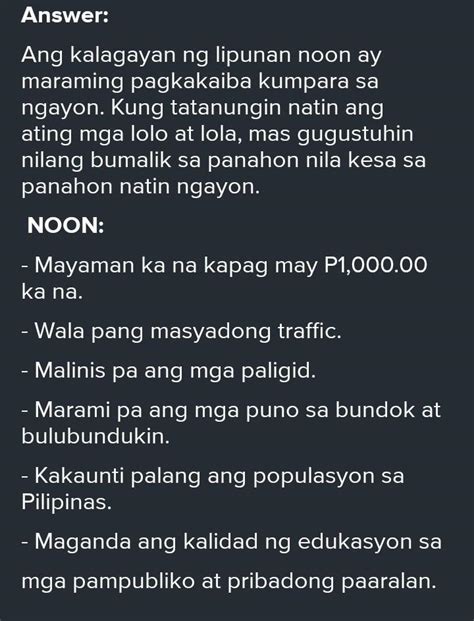 Answer:

Ang kalagayan ng lipunan noon ay maraming pagkakaiba kumpara sa ngayon. Kung tatanungin natin ang ating mga lolo at lola, mas gugustuhin nilang bumalik sa panahon nila kesa sa panahon natin ngayon.

NOON:

- Mayaman ka na kapag may P1,000.00 ka na.

- Wala pang masyadong traffic.

- Malinis pa ang mga paligid.

- Marami pa ang mga puno sa bundok at bulubundukin.

- Kakaunti palang ang populasyon sa Pilipinas.

- Maganda ang kalidad ng edukasyon sa mga pampubliko at pribadong paaralan.